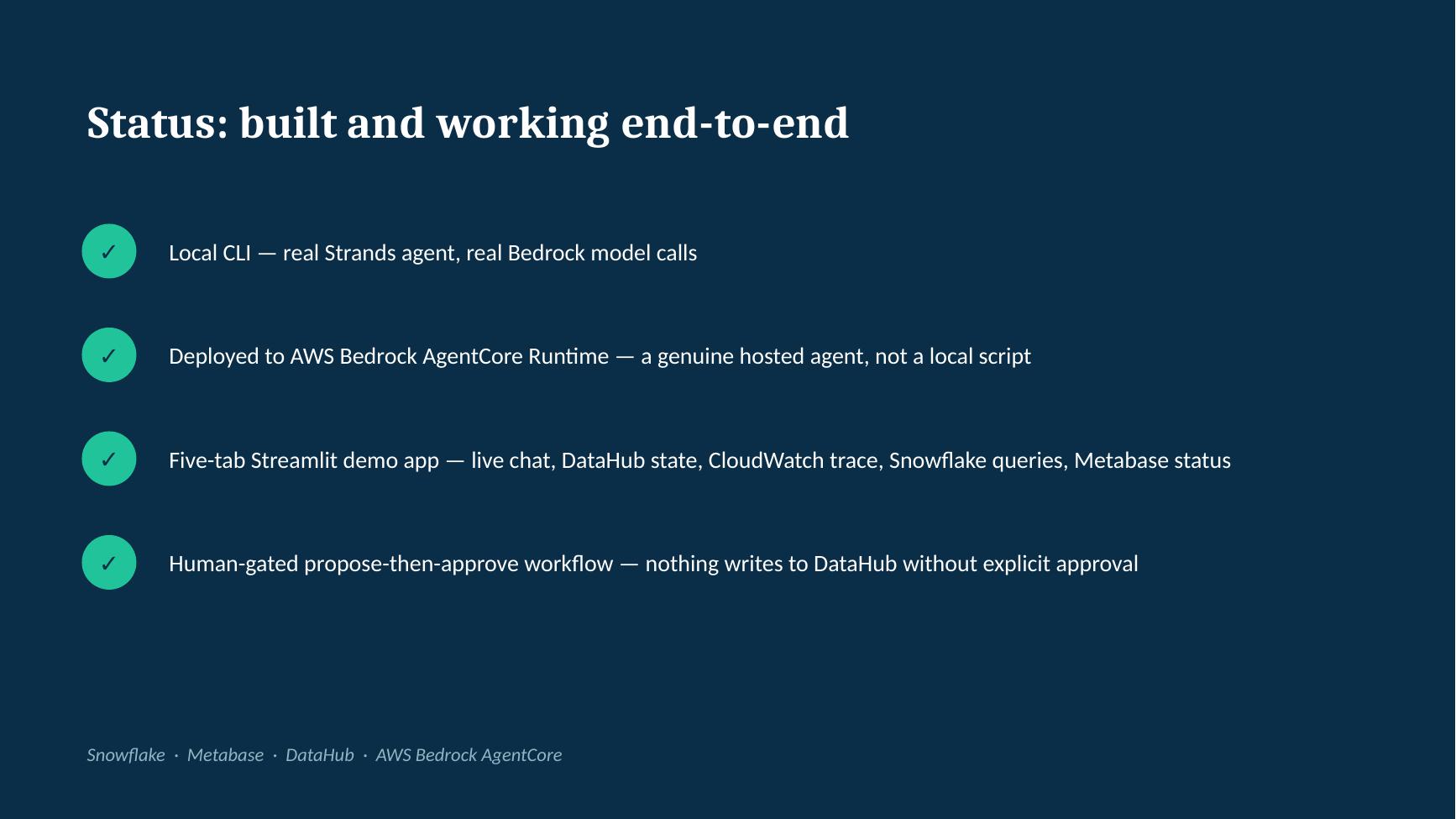 Status: built and working end-to-end

✓ Local CLI — real Strands agent, real Bedrock model calls

✓ Deployed to AWS Bedrock AgentCore Runtime — a genuine hosted agent, not a local script

✓ Five-tab Streamlit demo app — live chat, DataHub state, CloudWatch trace, Snowflake queries, Metabase status

✓ Human-gated propose-then-approve workflow — nothing writes to DataHub without explicit approval

Snowflake · Metabase · DataHub · AWS Bedrock AgentCore